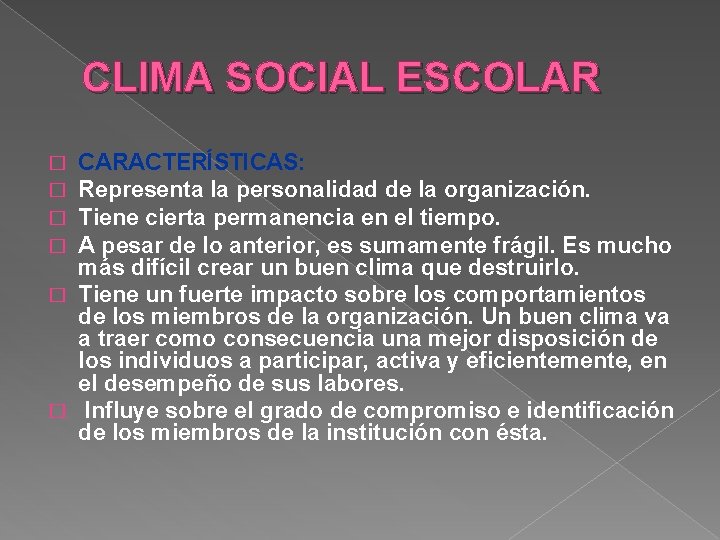 CLIMA SOCIAL ESCOLAR

CARACTERÍSTICAS:

Representa la personalidad de la organización.

Tiene cierta permanencia en el tiempo.

A pesar de lo anterior, es sumamente frágil. Es mucho más difícil crear un buen clima que destruirlo.

Tiene un fuerte impacto sobre los comportamientos de los miembros de la organización. Un buen clima va a traer como consecuencia una mejor disposición de los individuos a participar, activa y eficientemente, en el desempeño de sus labores.

Influye sobre el grado de compromiso e identificación de los miembros de la institución con ésta.